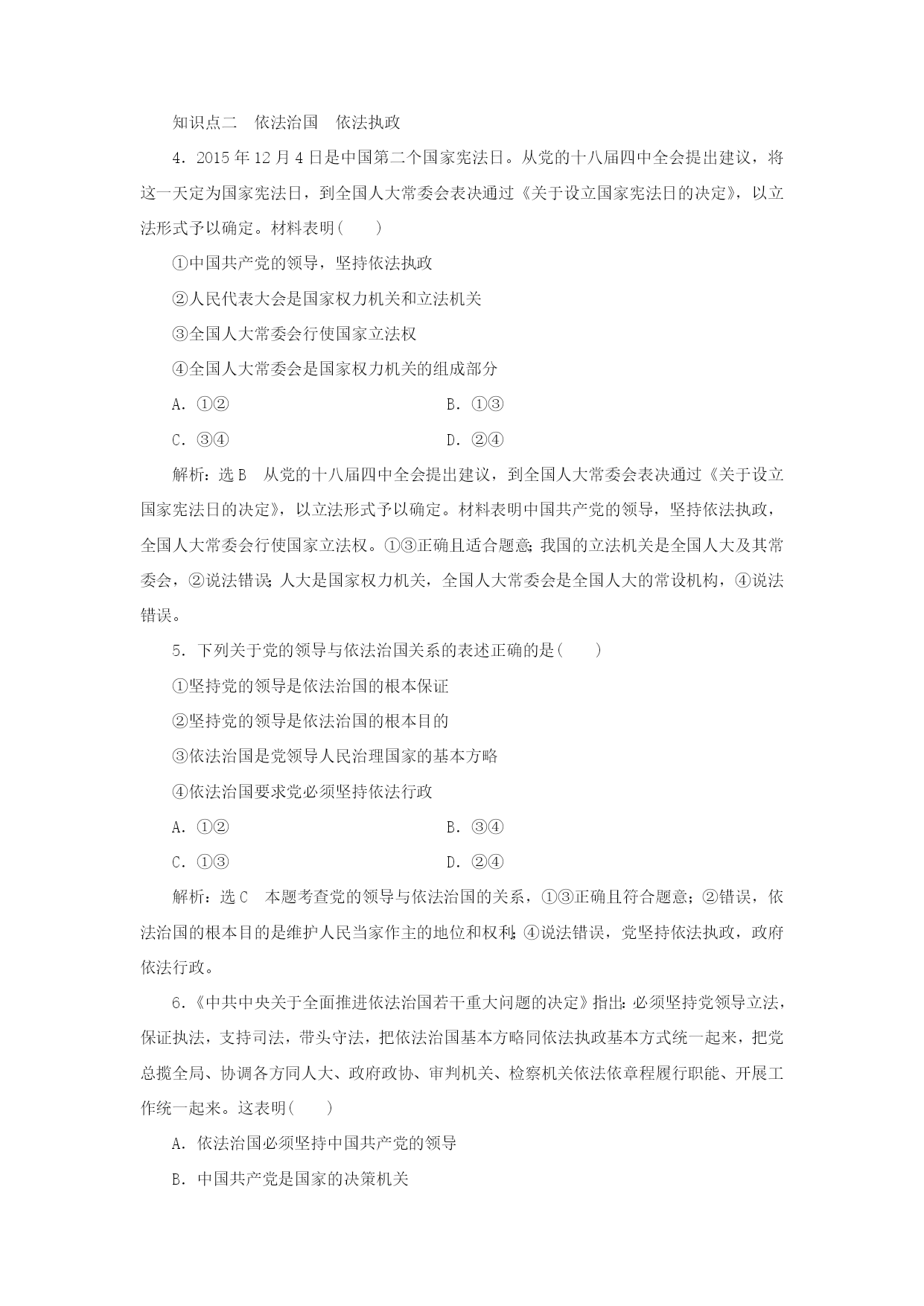 知识点二　依法治国　依法执政

4．2015年12月4日是中国第二个国家宪法日。从党的十八届四中全会提出建议，将这一天定为国家宪法日，到全国人大常委会表决通过《关于设立国家宪法日的决定》，以立法形式予以确定。材料表明(　　)

①中国共产党的领导，坚持依法执政

②人民代表大会是国家权力机关和立法机关

③全国人大常委会行使国家立法权

④全国人大常委会是国家权力机关的组成部分

A．①②　　B．①③

C．③④　　D．②④

解析：选B　从党的十八届四中全会提出建议，到全国人大常委会表决通过《关于设立国家宪法日的决定》，以立法形式予以确定。材料表明中国共产党的领导，坚持依法执政，全国人大常委会行使国家立法权。①③正确且适合题意；我国的立法机关是全国人大及其常委会，②说法错误；人大是国家权力机关，全国人大常委会是全国人大的常设机构，④说法错误。

5．下列关于党的领导与依法治国关系的表述正确的是(　　)

①坚持党的领导是依法治国的根本保证

②坚持党的领导是依法治国的根本目的

③依法治国是党领导人民治理国家的基本方略

④依法治国要求党必须坚持依法行政

A．①②　　B．③④

C．①③　　D．②④

解析：选C　本题考查党的领导与依法治国的关系，①③正确且符合题意；②错误，依法治国的根本目的是维护人民当家作主的地位和权利；④说法错误，党坚持依法执政，政府依法行政。

6．《中共中央关于全面推进依法治国若干重大问题的决定》指出：必须坚持党领导立法，保证执法，支持司法，带头守法，把依法治国基本方略同依法执政基本方式统一起来，把党总揽全局、协调各方同人大、政府政协、审判机关、检察机关依法依章程履行职能、开展工作统一起来。这表明(　　)

A．依法治国必须坚持中国共产党的领导

B．中国共产党是国家的决策机关